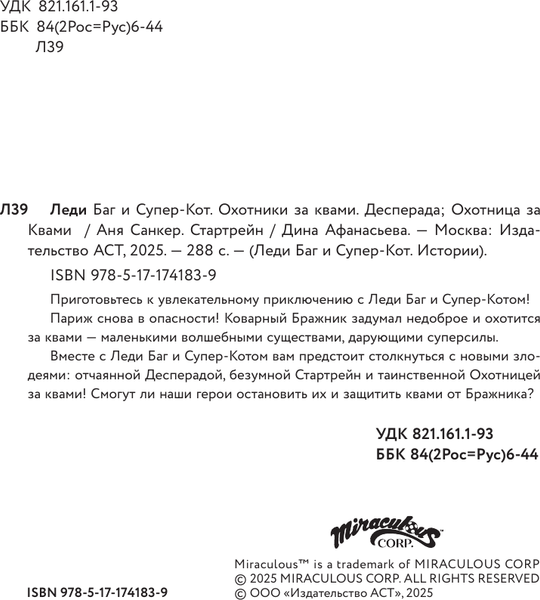 УДК 821.161.1-93
ББК 84(2Рос=Рус)6-44
Л39

Л39 Леди Баг и Супер-Кот. Охотники за квами. Десперада; Охотница за Квами / Аня Санкер. Стартрейн / Дина Афанасьева. — Москва: Издательство АСТ, 2025. — 288 с. — (Леди Баг и Супер-Кот. Истории).

ISBN 978-5-17-174183-9

Приготовьтесь к увлекательному приключению с Леди Баг и Супер-Котом!

Париж снова в опасности! Коварный Бражник задумал недоброе и охотится за квами — маленькими волшебными существами, дарующими суперсилы.

Вместе с Леди Баг и Супер-Котом вам предстоит столкнуться с новыми злодеями: отчаянной Десперадой, безумной Стартрейн и таинственной Охотницей за квами! Смогут ли наши герои остановить их и защитить квами от Бражника?

УДК 821.161.1-93
ББК 84(2Рос=Рус)6-44

Miraculous CORP.

Miraculous™ is a trademark of MIRACULOUS CORP
© 2025 MIRACULOUS CORP. ALL RIGHTS RESERVED
© ООО «Издательство АСТ», 2025

ISBN 978-5-17-174183-9